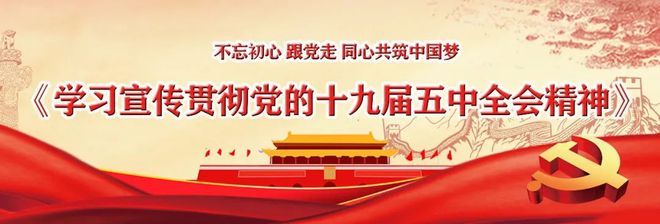 不忘初心 跟党走 同心共筑中国梦

《学习宣传贯彻党的十九届五中全会精神》